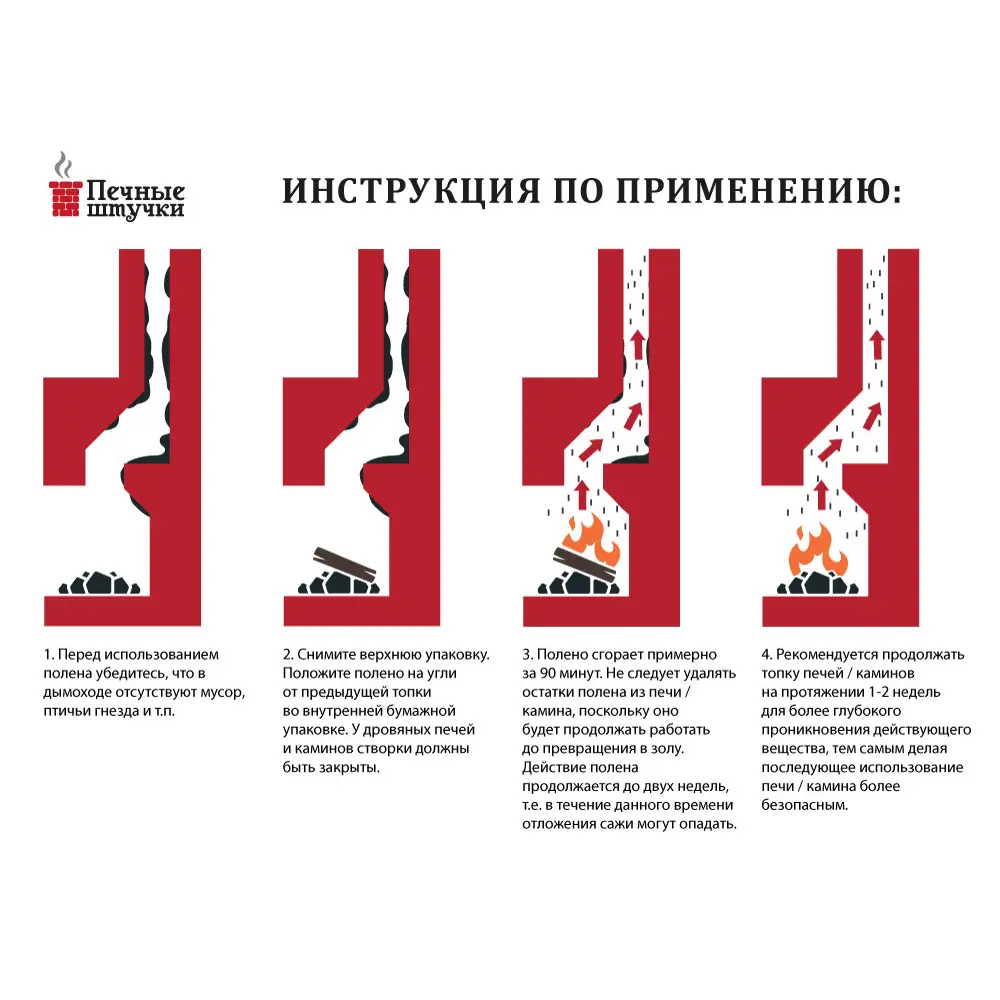 Печные штучки

ИНСТРУКЦИЯ ПО ПРИМЕНЕНИЮ:

1. Перед использованием полена убедитесь, что в дымоходе отсутствуют мусор, птичьи гнезда и т.п.

2. Снимите верхнюю упаковку. Положите полено на угли от предыдущей топки во внутренней бумажной упаковке. У дровяных печей и каминов створки должны быть закрыты.

3. Полено сгорает примерно за 90 минут. Не следует удалять остатки полена из печи / камина, поскольку оно будет продолжать работать до превращения в золу. Действие полена продолжается до двух недель, т.е. в течение данного времени отложения сажи могут опадать.

4. Рекомендуется продолжать топку печей / каминов на протяжении 1-2 недель для более глубокого проникновения действующего вещества, тем самым делая последующее использование печи / камина более безопасным.